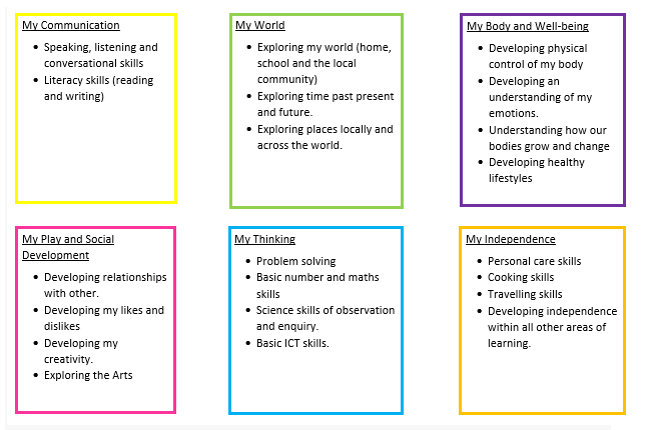 My Communication

• Speaking, listening and conversational skills
• Literacy skills (reading and writing)

My World

• Exploring my world (home, school and the local community)
• Exploring time past present and future.
• Exploring places locally and across the world.

My Body and Well-being

• Developing physical control of my body
• Developing an understanding of my emotions.
• Understanding how our bodies grow and change
• Developing healthy lifestyles

My Play and Social Development

• Developing relationships with other.
• Developing my likes and dislikes
• Developing my creativity.
• Exploring the Arts

My Thinking

• Problem solving
• Basic number and maths skills
• Science skills of observation and enquiry.
• Basic ICT skills.

My Independence

• Personal care skills
• Cooking skills
• Travelling skills
• Developing independence within all other areas of learning.